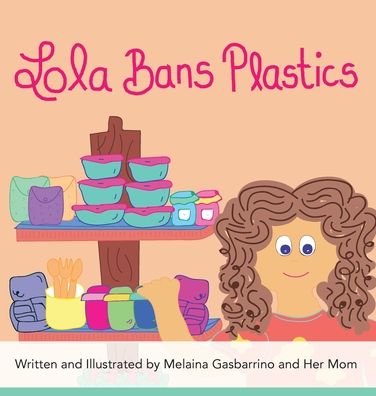 Lola Bans Plastics

Written and Illustrated by Melaina Gasbarrino and Her Mom